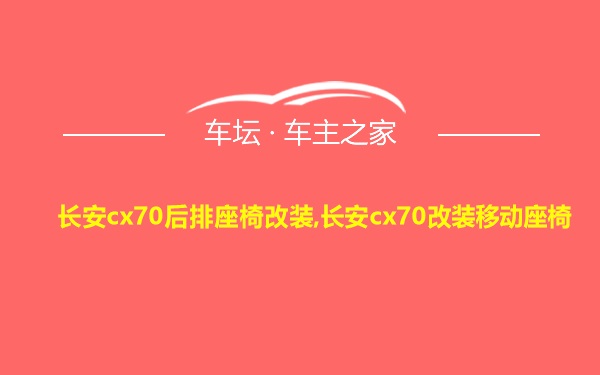 车坛 · 车主之家

长安cx70后排座椅改装,长安cx70改装移动座椅